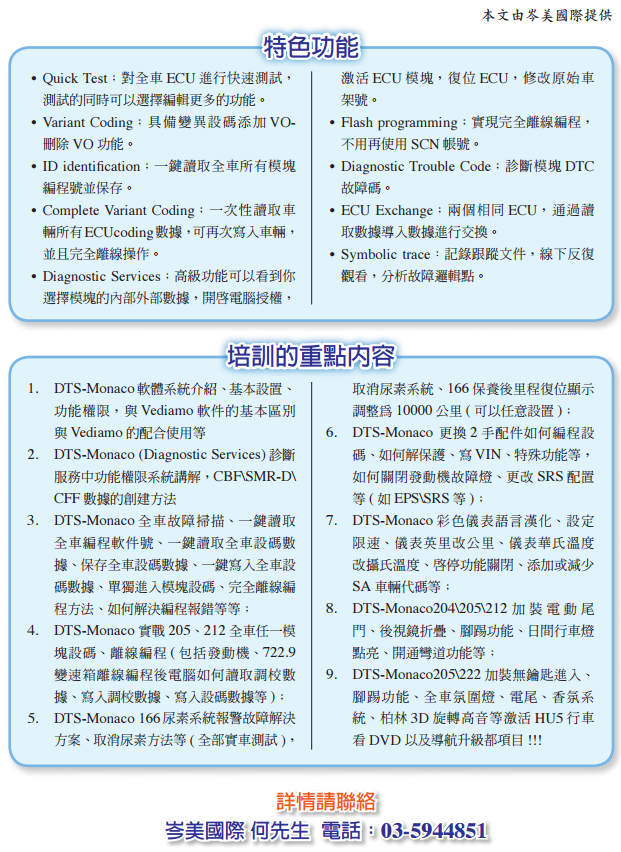 本文由岑美國際提供

特色功能

• Quick Test：對全車 ECU 進行快速測試，測試的同時可以選擇編輯更多的功能。
• Variant Coding：具備變異設碼添加 VO-刪除 VO 功能。
• ID identification：一鍵讀取全車所有模塊編程號並保存。
• Complete Variant Coding：一次性讀取車輛所有ECUcoding數據，可再次寫入車輛，並且完全離線操作。
• Diagnostic Services：高級功能可以看到你選擇模塊的內部外部數據，開啓電腦授權，激活 ECU 模塊，復位 ECU，修改原始車架號。
• Flash programming：實現完全離線編程，不用再使用 SCN 帳號。
• Diagnostic Trouble Code：診斷模塊 DTC 故障碼。
• ECU Exchange：兩個相同 ECU，通過讀取數據導入數據進行交換。
• Symbolic trace：記錄跟蹤文件，線下反復觀看，分析故障邏輯點。

培訓的重點內容

1. DTS-Monaco 軟體系統介紹、基本設置、功能權限，與 Vediamo 軟件的基本區別與 Vediamo 的配合使用等
2. DTS-Monaco (Diagnostic Services) 診斷服務中功能權限系統講解，CBF\SMR-D\CFF 數據的創建方法
3. DTS-Monaco 全車故障掃描、一鍵讀取全車編程軟件號、一鍵讀取全車設碼數據、保存全車設碼數據、一鍵寫入全車設碼數據、單獨進入模塊設碼、完全離線編程方法、如何解決編程報錯等等；
4. DTS-Monaco 實戰 205、212 全車任一模塊設碼、離線編程 ( 包括發動機、722.9 變速箱離線編程後電腦如何讀取調校數據、寫入調校數據、寫入設碼數據等 )；
5. DTS-Monaco 166 尿素系統報警故障解決方案、取消尿素方法等 ( 全部實車測試 )，取消尿素系統、166 保養後里程復位顯示調整爲 10000 公里 ( 可以任意設置 )；
6. DTS-Monaco 更換 2 手配件如何編程設碼、如何解保護、寫 VIN、特殊功能等，如何關閉發動機故障燈、更改 SRS 配置等 ( 如 EPS\SRS 等 )；
7. DTS-Monaco 彩色儀表語言漢化、設定限速、儀表英里改公里、儀表華氏溫度改攝氏溫度、啓停功能關閉、添加或減少 SA 車輛代碼等；
8. DTS-Monaco204\205\212 加裝電動尾門、後視鏡折疊、腳踢功能、日間行車燈點亮、開通彎道功能等；
9. DTS-Monaco205\222 加裝無鑰匙進入、腳踢功能、全車氛圍燈、電尾、香氛系統、柏林 3D 旋轉高音等激活 HU5 行車看 DVD 以及導航升級都項目 !!!

詳情請聯絡
岑美國際 何先生 電話：03-5944851